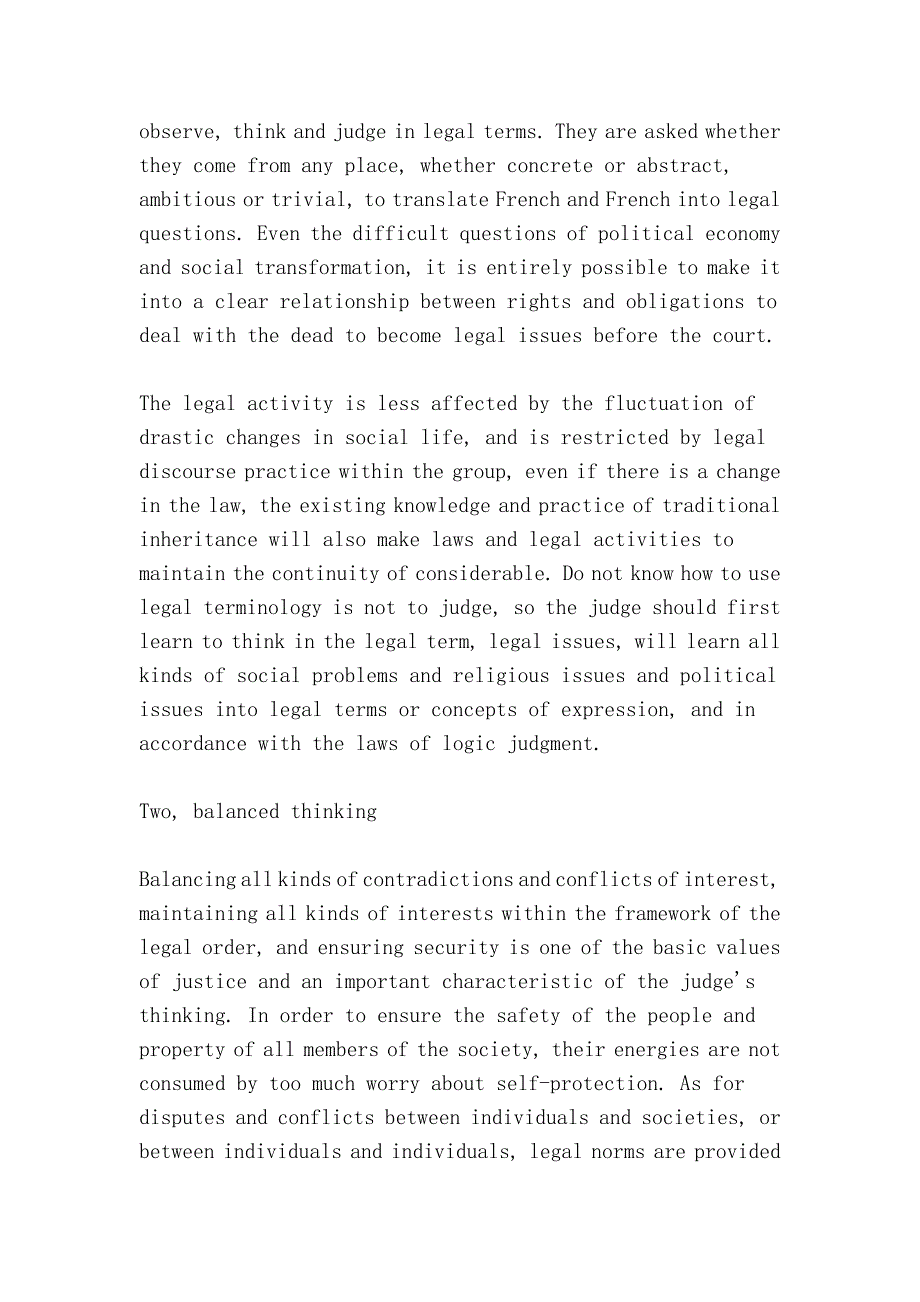 observe, think and judge in legal terms. They are asked whether they come from any place, whether concrete or abstract, ambitious or trivial, to translate French and French into legal questions. Even the difficult questions of political economy and social transformation, it is entirely possible to make it into a clear relationship between rights and obligations to deal with the dead to become legal issues before the court.

The legal activity is less affected by the fluctuation of drastic changes in social life, and is restricted by legal discourse practice within the group, even if there is a change in the law, the existing knowledge and practice of traditional inheritance will also make laws and legal activities to maintain the continuity of considerable. Do not know how to use legal terminology is not to judge, so the judge should first learn to think in the legal term, legal issues, will learn all kinds of social problems and religious issues and political issues into legal terms or concepts of expression, and in accordance with the laws of logic judgment.

Two, balanced thinking

Balancing all kinds of contradictions and conflicts of interest, maintaining all kinds of interests within the framework of the legal order, and ensuring security is one of the basic values of justice and an important characteristic of the judge's thinking. In order to ensure the safety of the people and property of all members of the society, their energies are not consumed by too much worry about self-protection. As for disputes and conflicts between individuals and societies, or between individuals and individuals, legal norms are provided